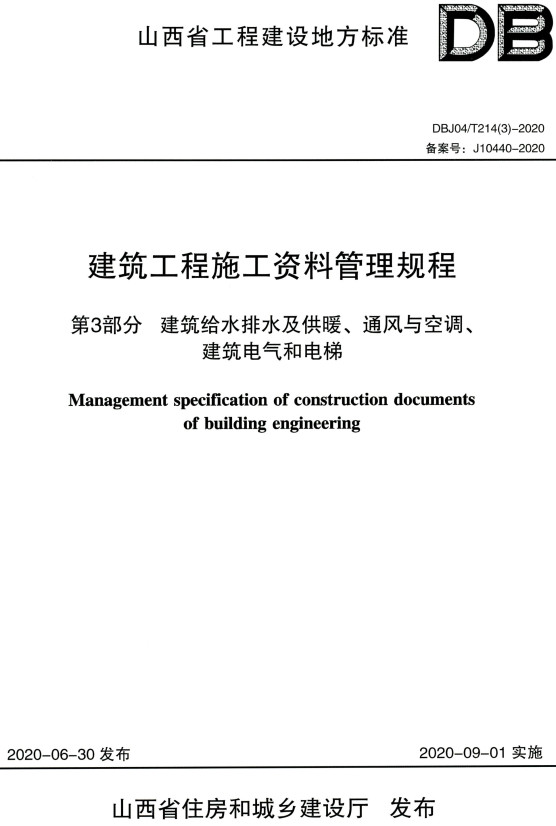 山西省工程建设地方标准

DB

DBJ04/T214(3)-2020
备案号：J10440-2020

建筑工程施工资料管理规程

第3部分　建筑给水排水及供暖、通风与空调、建筑电气和电梯

Management specification of construction documents of building engineering

2020-06-30 发布

2020-09-01 实施

山西省住房和城乡建设厅　发布